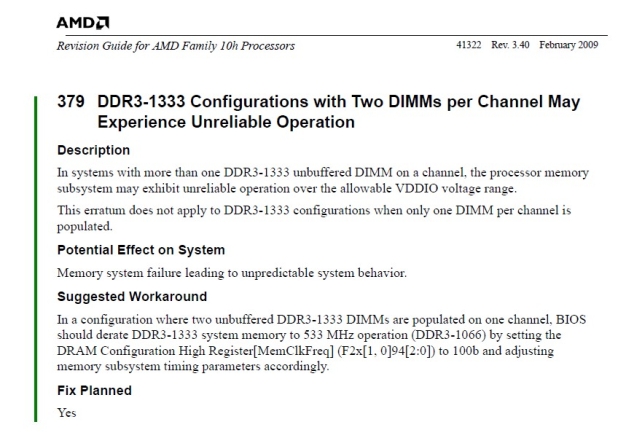 AMD

Revision Guide for AMD Family 10h Processors

41322 Rev. 3.40 February 2009

379 DDR3-1333 Configurations with Two DIMMs per Channel May Experience Unreliable Operation

Description

In systems with more than one DDR3-1333 unbuffered DIMM on a channel, the processor memory subsystem may exhibit unreliable operation over the allowable VDDIO voltage range.

This erratum does not apply to DDR3-1333 configurations when only one DIMM per channel is populated.

Potential Effect on System

Memory system failure leading to unpredictable system behavior.

Suggested Workaround

In a configuration where two unbuffered DDR3-1333 DIMMs are populated on one channel, BIOS should derate DDR3-1333 system memory to 533 MHz operation (DDR3-1066) by setting the DRAM Configuration High Register[MemClkFreq] (F2x[1, 0]94[2:0]) to 100b and adjusting memory subsystem timing parameters accordingly.

Fix Planned

Yes